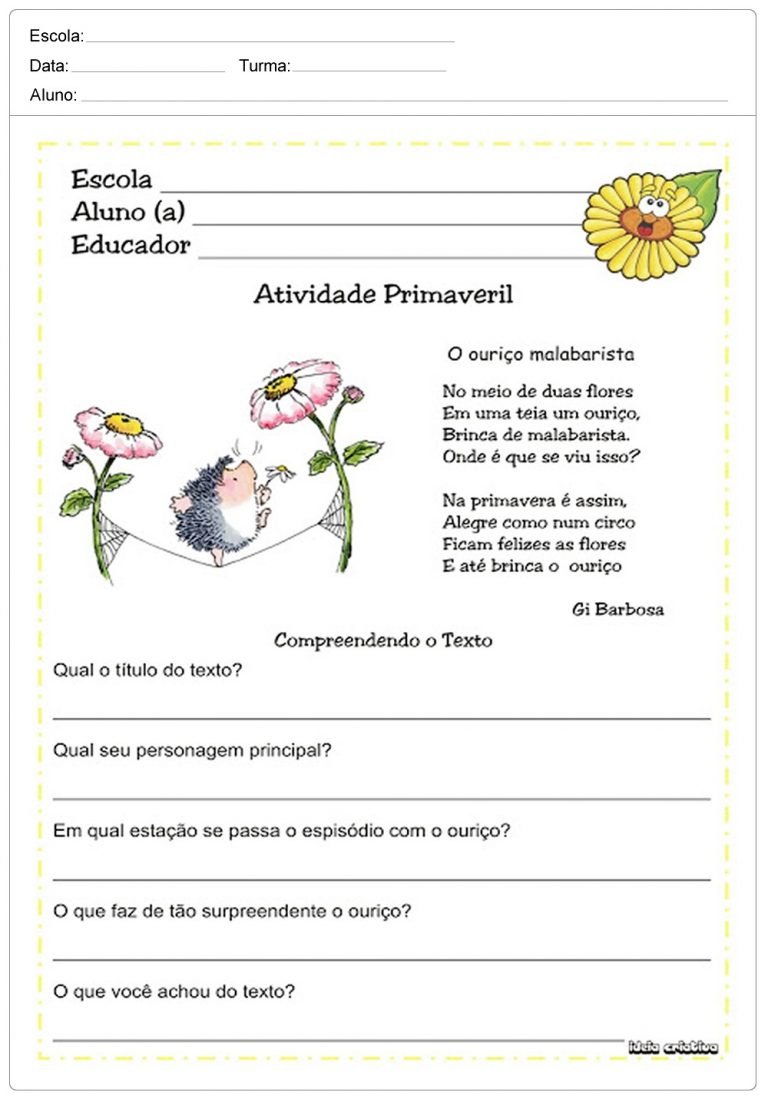 Escola: ____
Data: ____ Turma: ____
Aluno: ____

Escola ____
Aluno (a) ____
Educador ____

Atividade Primaveril

O ouriço malabarista

No meio de duas flores
Em uma teia um ouriço,
Brinca de malabarista.
Onde é que se viu isso?

Na primavera é assim,
Alegre como num circo
Ficam felizes as flores
E até brinca o ouriço

Gi Barbosa

Compreendendo o Texto

Qual o título do texto?

____

Qual seu personagem principal?

____

Em qual estação se passa o espisódio com o ouriço?

____

O que faz de tão surpreendente o ouriço?

____

O que você achou do texto?

____

ideia criativa